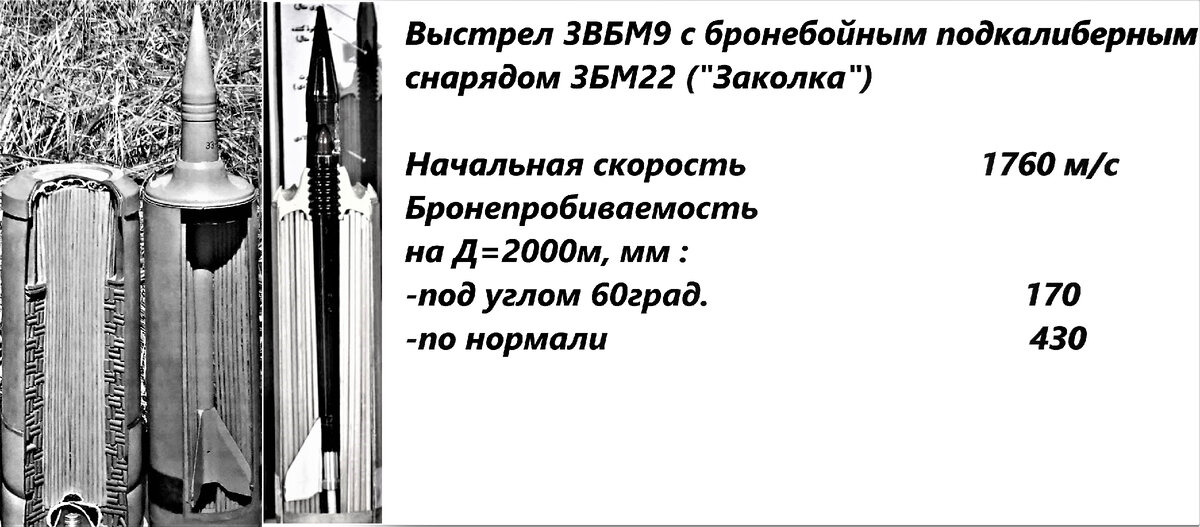 Выстрел 3ВБМ9 с бронебойным подкалиберным снарядом 3БМ22 ("Заколка")

Начальная скорость 1760 м/с
Бронепробиваемость
на Д=2000м, мм :
-под углом 60град. 170
-по нормали 430